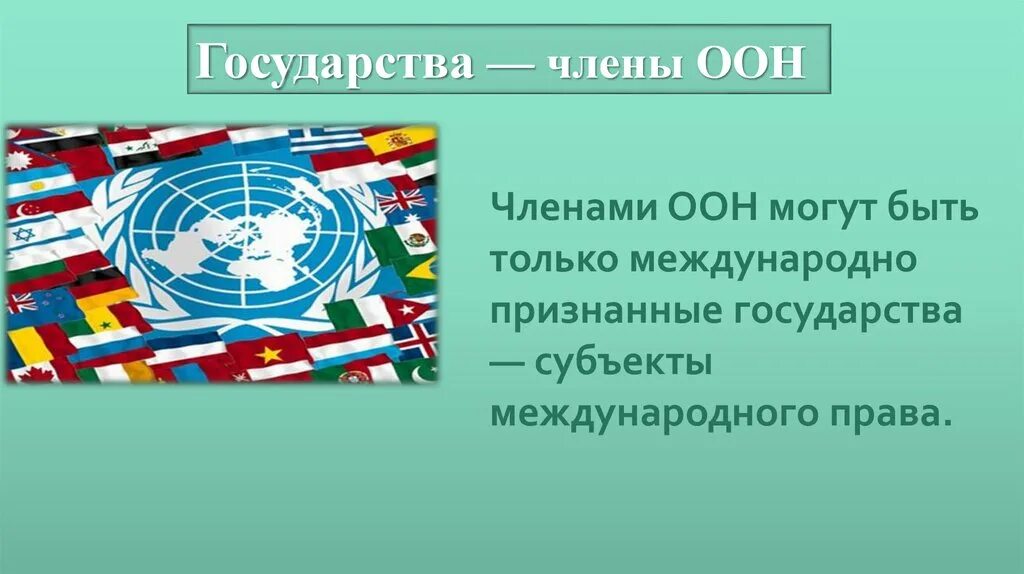 Государства — члены ООН

Членами ООН могут быть только международно признанные государства — субъекты международного права.